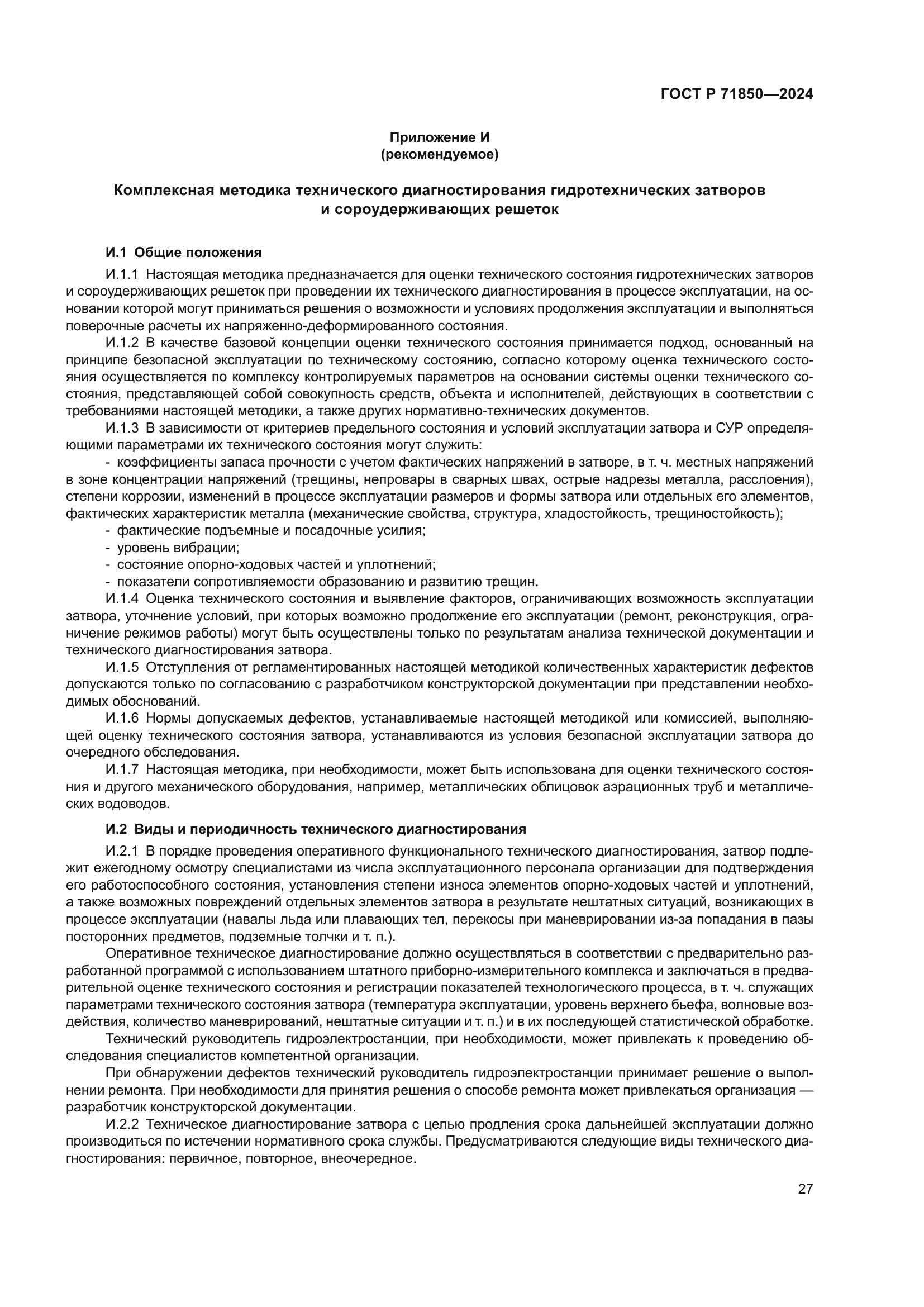 ГОСТ Р 71850—2024

Приложение И
(рекомендуемое)

Комплексная методика технического диагностирования гидротехнических затворов и сороудерживающих решеток

И.1 Общие положения

И.1.1 Настоящая методика предназначается для оценки технического состояния гидротехнических затворов и сороудерживающих решеток при проведении их технического диагностирования в процессе эксплуатации, на основании которой могут приниматься решения о возможности и условиях продолжения эксплуатации и выполняться поверочные расчеты их напряженно-деформированного состояния.

И.1.2 В качестве базовой концепции оценки технического состояния принимается подход, основанный на принципе безопасной эксплуатации по техническому состоянию, согласно которому оценка технического состояния осуществляется по комплексу контролируемых параметров на основании системы оценки технического состояния, представляющей собой совокупность средств, объекта и исполнителей, действующих в соответствии с требованиями настоящей методики, а также других нормативно-технических документов.

И.1.3 В зависимости от критериев предельного состояния и условий эксплуатации затвора и СУР определяющими параметрами их технического состояния могут служить:

- коэффициенты запаса прочности с учетом фактических напряжений в затворе, в т. ч. местных напряжений в зоне концентрации напряжений (трещины, непровары в сварных швах, острые надрезы металла, расслоения), степени коррозии, изменений в процессе эксплуатации размеров и формы затвора или отдельных его элементов, фактических характеристик металла (механические свойства, структура, хладостойкость, трещиностойкость);
- фактические подъемные и посадочные усилия;
- уровень вибрации;
- состояние опорно-ходовых частей и уплотнений;
- показатели сопротивляемости образованию и развитию трещин.

И.1.4 Оценка технического состояния и выявление факторов, ограничивающих возможность эксплуатации затвора, уточнение условий, при которых возможно продолжение его эксплуатации (ремонт, реконструкция, ограничение режимов работы) могут быть осуществлены только по результатам анализа технической документации и технического диагностирования затвора.

И.1.5 Отступления от регламентированных настоящей методикой количественных характеристик дефектов допускаются только по согласованию с разработчиком конструкторской документации при представлении необходимых обоснований.

И.1.6 Нормы допускаемых дефектов, устанавливаемые настоящей методикой или комиссией, выполняющей оценку технического состояния затвора, устанавливаются из условия безопасной эксплуатации затвора до очередного обследования.

И.1.7 Настоящая методика, при необходимости, может быть использована для оценки технического состояния и другого механического оборудования, например, металлических облицовок аэрационных труб и металлических водоводов.

И.2 Виды и периодичность технического диагностирования

И.2.1 В порядке проведения оперативного функционального технического диагностирования, затвор подлежит ежегодному осмотру специалистами из числа эксплуатационного персонала организации для подтверждения его работоспособного состояния, установления степени износа элементов опорно-ходовых частей и уплотнений, а также возможных повреждений отдельных элементов затвора в результате нештатных ситуаций, возникающих в процессе эксплуатации (навалы льда или плавающих тел, перекосы при маневрировании из-за попадания в пазы посторонних предметов, подземные толчки и т. п.).

Оперативное техническое диагностирование должно осуществляться в соответствии с предварительно разработанной программой с использованием штатного приборно-измерительного комплекса и заключаться в предварительной оценке технического состояния и регистрации показателей технологического процесса, в т. ч. служащих параметрами технического состояния затвора (температура эксплуатации, уровень верхнего бьефа, волновые воздействия, количество маневрирований, нештатные ситуации и т. п.) и в их последующей статистической обработке.

Технический руководитель гидроэлектростанции, при необходимости, может привлекать к проведению обследования специалистов компетентной организации.

При обнаружении дефектов технический руководитель гидроэлектростанции принимает решение о выполнении ремонта. При необходимости для принятия решения о способе ремонта может привлекаться организация — разработчик конструкторской документации.

И.2.2 Техническое диагностирование затвора с целью продления срока дальнейшей эксплуатации должно производиться по истечении нормативного срока службы. Предусматриваются следующие виды технического диагностирования: первичное, повторное, внеочередное.

27